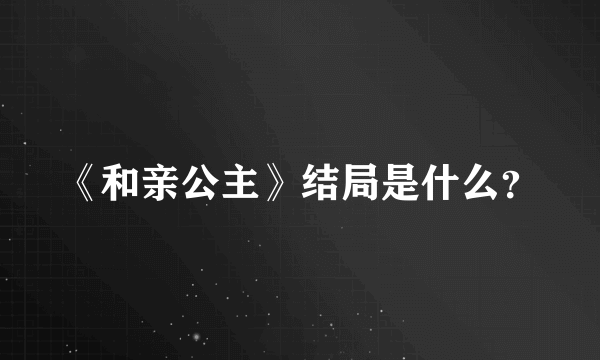 《和亲公主》结局是什么?